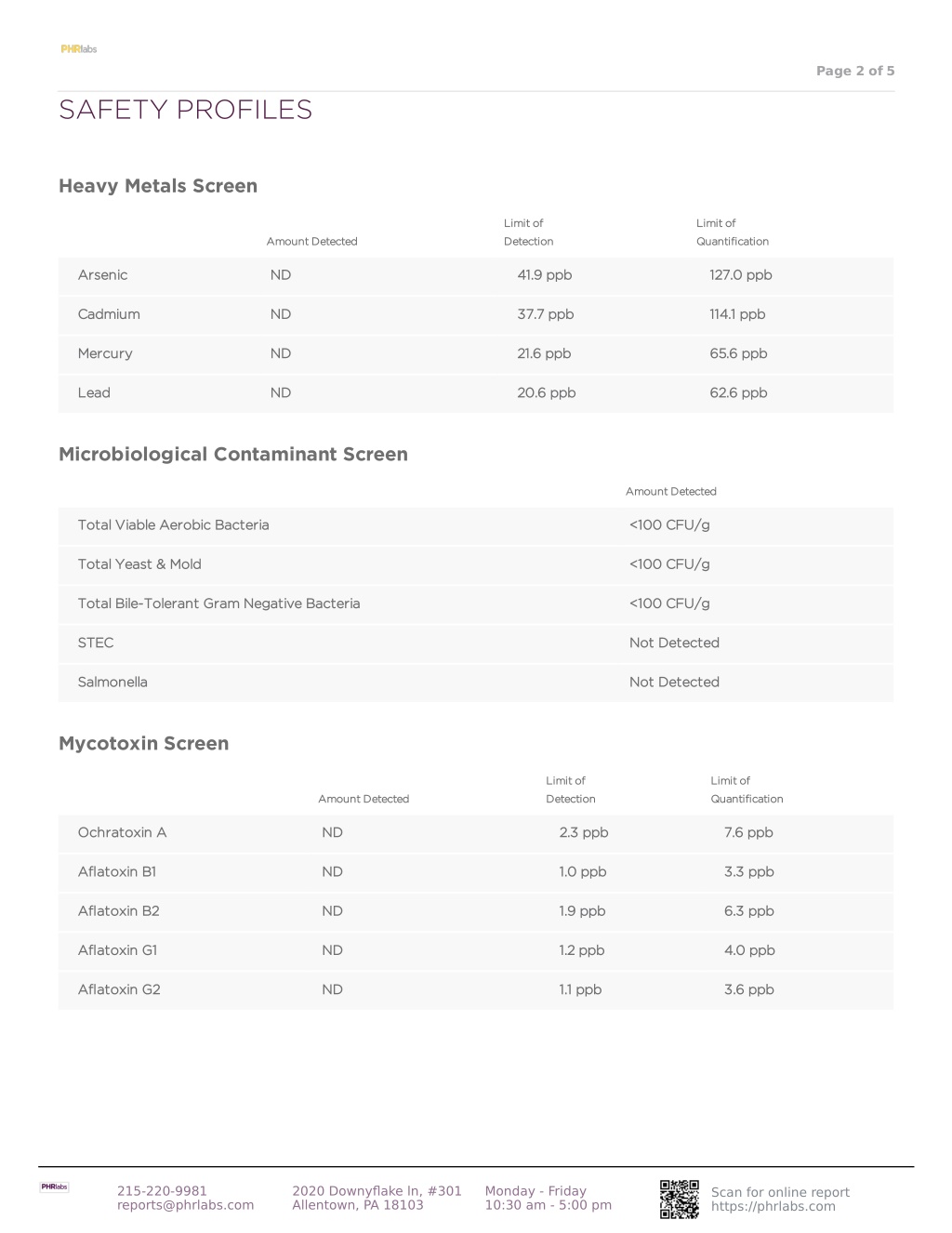 PHRlabs

Page 2 of 5

SAFETY PROFILES

Heavy Metals Screen

| | Amount Detected | Limit of Detection | Limit of Quantification |
|---|---|---|---|
| Arsenic | ND | 41.9 ppb | 127.0 ppb |
| Cadmium | ND | 37.7 ppb | 114.1 ppb |
| Mercury | ND | 21.6 ppb | 65.6 ppb |
| Lead | ND | 20.6 ppb | 62.6 ppb |

Microbiological Contaminant Screen

| | Amount Detected |
|---|---|
| Total Viable Aerobic Bacteria | <100 CFU/g |
| Total Yeast & Mold | <100 CFU/g |
| Total Bile-Tolerant Gram Negative Bacteria | <100 CFU/g |
| STEC | Not Detected |
| Salmonella | Not Detected |

Mycotoxin Screen

| | Amount Detected | Limit of Detection | Limit of Quantification |
|---|---|---|---|
| Ochratoxin A | ND | 2.3 ppb | 7.6 ppb |
| Aflatoxin B1 | ND | 1.0 ppb | 3.3 ppb |
| Aflatoxin B2 | ND | 1.9 ppb | 6.3 ppb |
| Aflatoxin G1 | ND | 1.2 ppb | 4.0 ppb |
| Aflatoxin G2 | ND | 1.1 ppb | 3.6 ppb |

PHRlabs

215-220-9981
reports@phrlabs.com

2020 Downyflake ln, #301
Allentown, PA 18103

Monday - Friday
10:30 am - 5:00 pm

Scan for online report
https://phrlabs.com